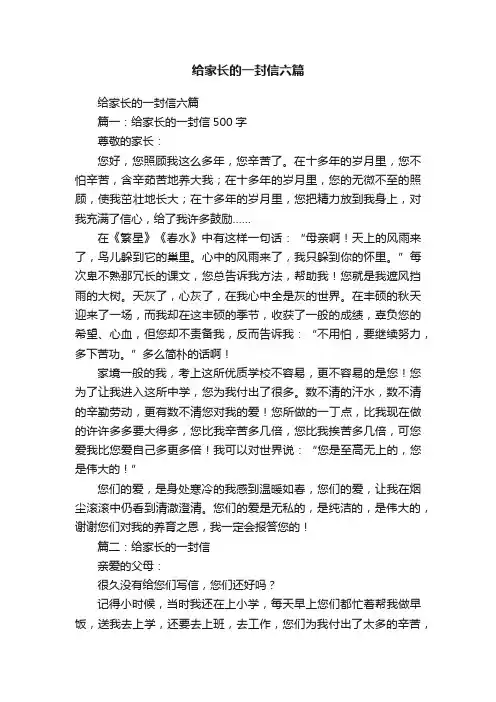 给家长的一封信六篇

给家长的一封信六篇

篇一：给家长的一封信 500 字

尊敬的家长：

您好，您照顾我这么多年，您辛苦了。在十多年的岁月里，您不怕辛苦，含辛茹苦地养大我；在十多年的岁月里，您的无微不至的照顾，使我茁壮地长大；在十多年的岁月里，您把精力放到我身上，对我充满了信心，给了我许多鼓励……

在《繁星》《春水》中有这样一句话：“母亲啊！天上的风雨来了，鸟儿躲到它的巢里。心中的风雨来了，我只躲到你的怀里。”每次卑不熟那冗长的课文，您总告诉我方法，帮助我！您就是我遮风挡雨的大树。天灰了，心灰了，在我心中全是灰的世界。在丰硕的秋天迎来了一场，而我却在这丰硕的季节，收获了一般的成绩，辜负您的希望、心血，但您却不责备我，反而告诉我：“不用怕，要继续努力，多下苦功。”多么简朴的话啊！

家境一般的我，考上这所优质学校不容易，更不容易的是您！您为了让我进入这所中学，您为我付出了很多。数不清的汗水，数不清的辛勤劳动，更有数不清您对我的爱！您所做的一丁点，比我现在做的许许多多要大得多，您比我辛苦多几倍，您比我挨苦多几倍，可您爱我比您爱自己多更多倍！我可以对世界说：“您是至高无上的，您是伟大的！”

您们的爱，是身处寒冷的我感到温暖如春，您们的爱，让我在烟尘滚滚中仍看到清澈澄清。您们的爱是无私的，是纯洁的，是伟大的，谢谢您们对我的养育之恩，我一定会报答您的！

篇二：给家长的一封信

亲爱的父母：

很久没有给您们写信，您们还好吗？

记得小时候，当时我还在上小学，每天早上您们都忙着帮我做早饭，送我去上学，还要去上班，去工作，您们为我付出了太多的辛苦，